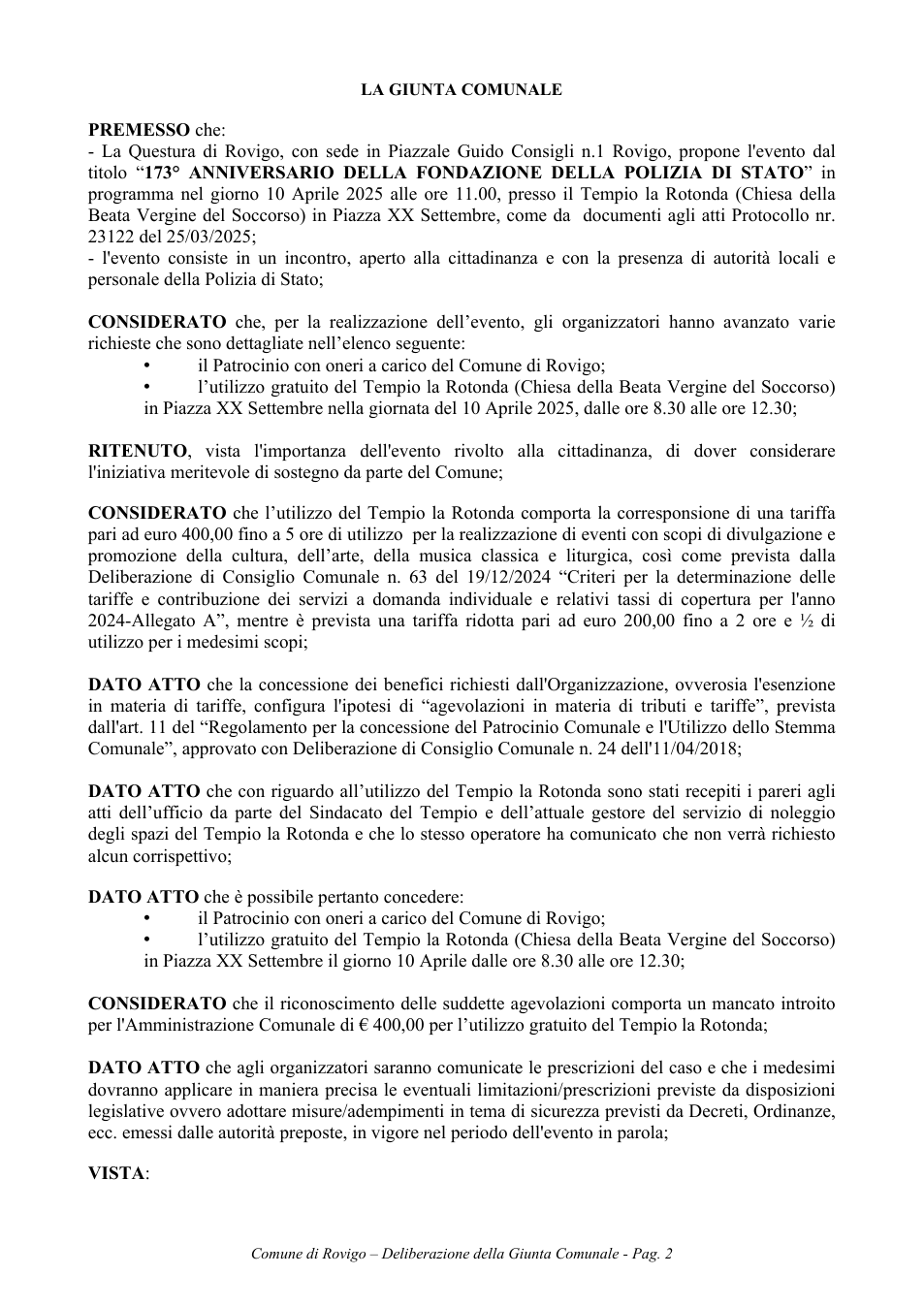 LA GIUNTA COMUNALE

PREMESSO che:
- La Questura di Rovigo, con sede in Piazzale Guido Consigli n.1 Rovigo, propone l'evento dal titolo "173° ANNIVERSARIO DELLA FONDAZIONE DELLA POLIZIA DI STATO" in programma nel giorno 10 Aprile 2025 alle ore 11.00, presso il Tempio la Rotonda (Chiesa della Beata Vergine del Soccorso) in Piazza XX Settembre, come da documenti agli atti Protocollo nr. 23122 del 25/03/2025;
- l'evento consiste in un incontro, aperto alla cittadinanza e con la presenza di autorità locali e personale della Polizia di Stato;

CONSIDERATO che, per la realizzazione dell'evento, gli organizzatori hanno avanzato varie richieste che sono dettagliate nell'elenco seguente:
• il Patrocinio con oneri a carico del Comune di Rovigo;
• l'utilizzo gratuito del Tempio la Rotonda (Chiesa della Beata Vergine del Soccorso) in Piazza XX Settembre nella giornata del 10 Aprile 2025, dalle ore 8.30 alle ore 12.30;

RITENUTO, vista l'importanza dell'evento rivolto alla cittadinanza, di dover considerare l'iniziativa meritevole di sostegno da parte del Comune;

CONSIDERATO che l'utilizzo del Tempio la Rotonda comporta la corresponsione di una tariffa pari ad euro 400,00 fino a 5 ore di utilizzo per la realizzazione di eventi con scopi di divulgazione e promozione della cultura, dell'arte, della musica classica e liturgica, così come prevista dalla Deliberazione di Consiglio Comunale n. 63 del 19/12/2024 "Criteri per la determinazione delle tariffe e contribuzione dei servizi a domanda individuale e relativi tassi di copertura per l'anno 2024-Allegato A", mentre è prevista una tariffa ridotta pari ad euro 200,00 fino a 2 ore e ½ di utilizzo per i medesimi scopi;

DATO ATTO che la concessione dei benefici richiesti dall'Organizzazione, ovverosia l'esenzione in materia di tariffe, configura l'ipotesi di "agevolazioni in materia di tributi e tariffe", prevista dall'art. 11 del "Regolamento per la concessione del Patrocinio Comunale e l'Utilizzo dello Stemma Comunale", approvato con Deliberazione di Consiglio Comunale n. 24 dell'11/04/2018;

DATO ATTO che con riguardo all'utilizzo del Tempio la Rotonda sono stati recepiti i pareri agli atti dell'ufficio da parte del Sindacato del Tempio e dell'attuale gestore del servizio di noleggio degli spazi del Tempio la Rotonda e che lo stesso operatore ha comunicato che non verrà richiesto alcun corrispettivo;

DATO ATTO che è possibile pertanto concedere:
• il Patrocinio con oneri a carico del Comune di Rovigo;
• l'utilizzo gratuito del Tempio la Rotonda (Chiesa della Beata Vergine del Soccorso) in Piazza XX Settembre il giorno 10 Aprile dalle ore 8.30 alle ore 12.30;

CONSIDERATO che il riconoscimento delle suddette agevolazioni comporta un mancato introito per l'Amministrazione Comunale di € 400,00 per l'utilizzo gratuito del Tempio la Rotonda;

DATO ATTO che agli organizzatori saranno comunicate le prescrizioni del caso e che i medesimi dovranno applicare in maniera precisa le eventuali limitazioni/prescrizioni previste da disposizioni legislative ovvero adottare misure/adempimenti in tema di sicurezza previsti da Decreti, Ordinanze, ecc. emessi dalle autorità preposte, in vigore nel periodo dell'evento in parola;

VISTA:

Comune di Rovigo – Deliberazione della Giunta Comunale - Pag. 2